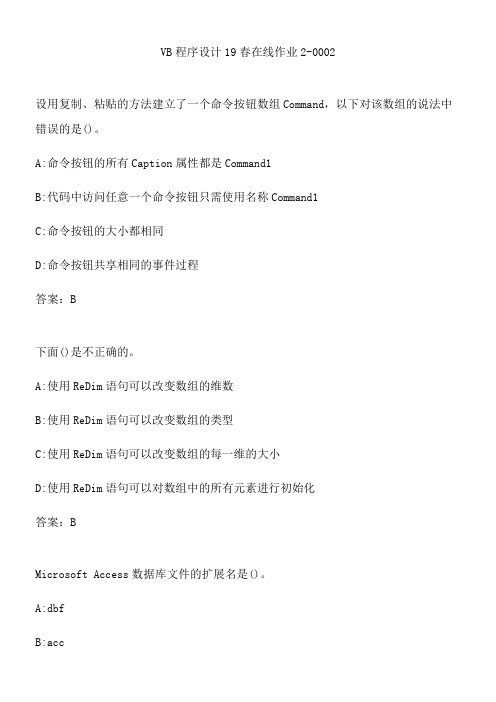 VB 程序设计 19 春在线作业 2-0002

设用复制、粘贴的方法建立了一个命令按钮数组 Command，以下对该数组的说法中错误的是()。

A:命令按钮的所有 Caption 属性都是 Command1

B:代码中访问任意一个命令按钮只需使用名称 Command1

C:命令按钮的大小都相同

D:命令按钮共享相同的事件过程

答案：B

下面()是不正确的。

A:使用 ReDim 语句可以改变数组的维数

B:使用 ReDim 语句可以改变数组的类型

C:使用 ReDim 语句可以改变数组的每一维的大小

D:使用 ReDim 语句可以对数组中的所有元素进行初始化

答案：B

Microsoft Access 数据库文件的扩展名是()。

A:dbf

B:acc